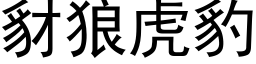 豺狼虎豹